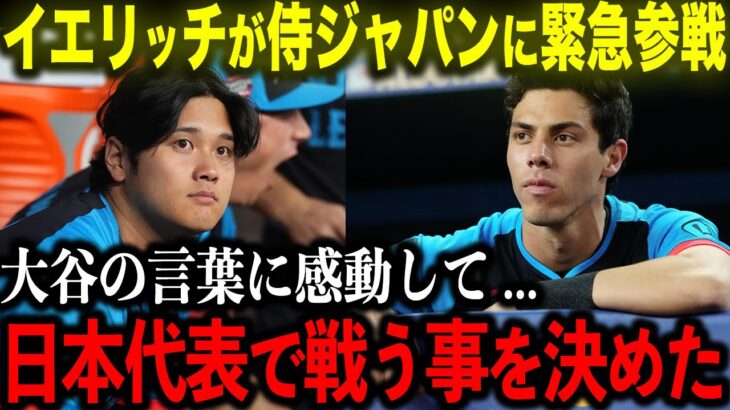 イエリッチが侍ジャパンに緊急参戦

大谷の言葉に感動して…

日本代表で戦う事を決めた